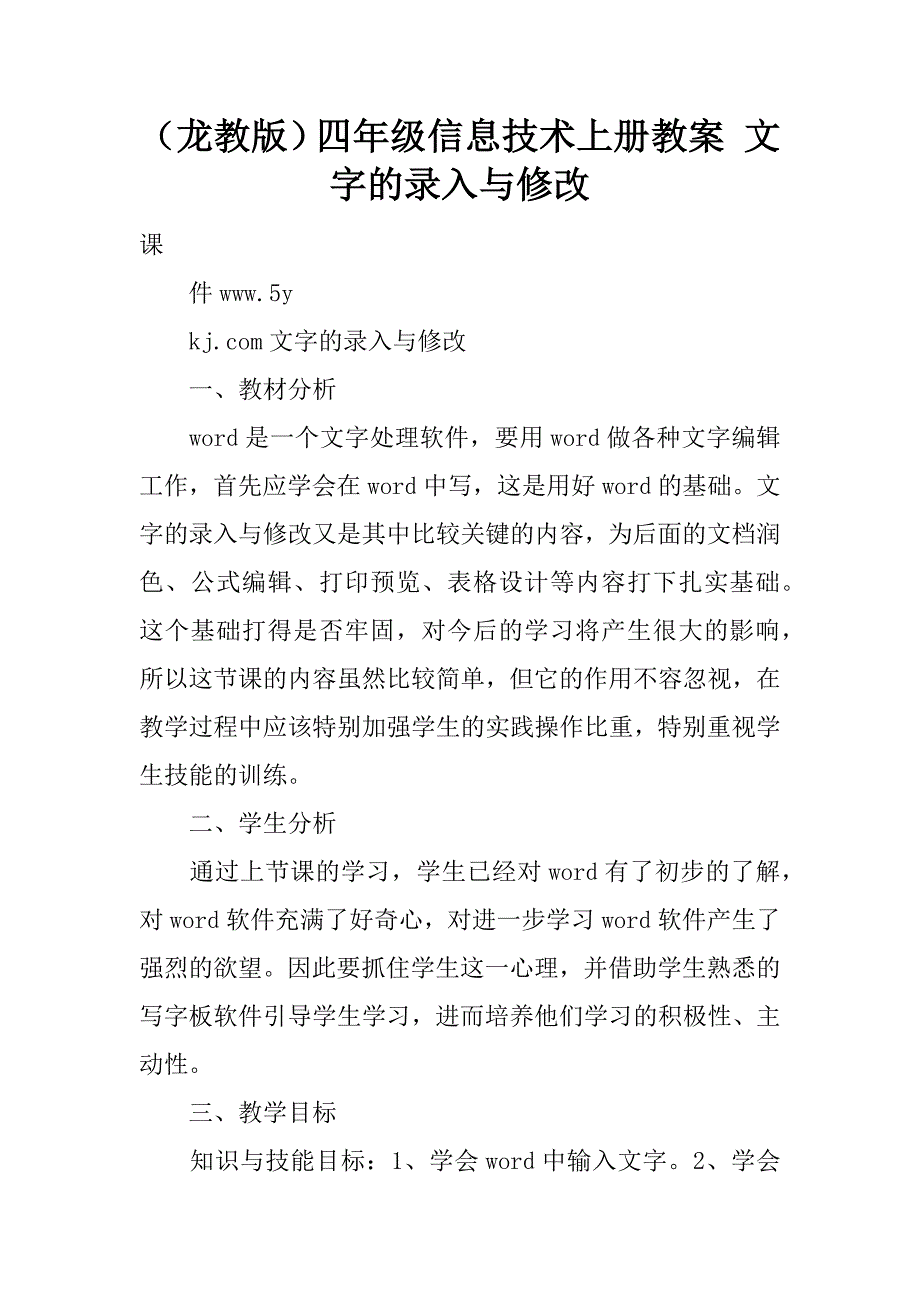 （龙教版）四年级信息技术上册教案 文字的录入与修改

课

件 www.5y

kj.com 文字的录入与修改

一、教材分析

word 是一个文字处理软件，要用 word 做各种文字编辑工作，首先应学会在 word 中写，这是用好 word 的基础。文字的录入与修改又是其中比较关键的内容，为后面的文档润色、公式编辑、打印预览、表格设计等内容打下扎实基础。这个基础打得是否牢固，对今后的学习将产生很大的影响，所以这节课的内容虽然比较简单，但它的作用不容忽视，在教学过程中应该特别加强学生的实践操作比重，特别重视学生技能的训练。

二、学生分析

通过上节课的学习，学生已经对 word 有了初步的了解，对 word 软件充满了好奇心，对进一步学习 word 软件产生了强烈的欲望。因此要抓住学生这一心理，并借助学生熟悉的写字板软件引导学生学习，进而培养他们学习的积极性、主动性。

三、教学目标

知识与技能目标：1、学会 word 中输入文字。2、学会